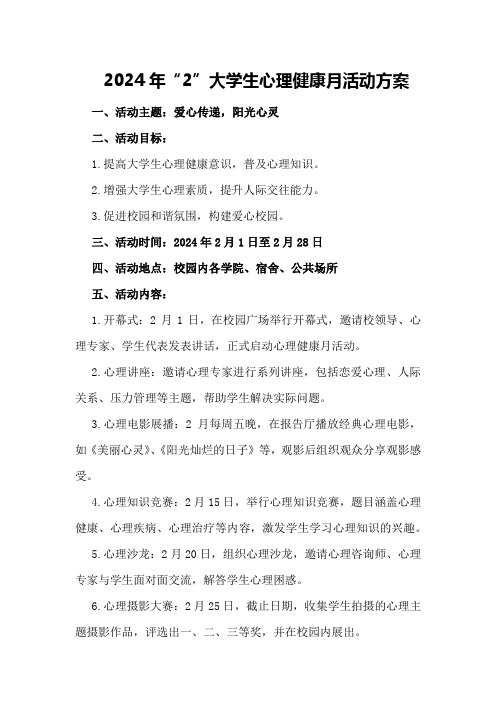 2024年“2”大学生心理健康月活动方案

一、活动主题：爱心传递，阳光心灵

二、活动目标：

1.提高大学生心理健康意识，普及心理知识。

2.增强大学生心理素质，提升人际交往能力。

3.促进校园和谐氛围，构建爱心校园。

三、活动时间：2024年2月1日至2月28日

四、活动地点：校园内各学院、宿舍、公共场所

五、活动内容：

1.开幕式：2月1日，在校园广场举行开幕式，邀请校领导、心理专家、学生代表发表讲话，正式启动心理健康月活动。

2.心理讲座：邀请心理专家进行系列讲座，包括恋爱心理、人际关系、压力管理等主题，帮助学生解决实际问题。

3.心理电影展播：2月每周五晚，在报告厅播放经典心理电影，如《美丽心灵》、《阳光灿烂的日子》等，观影后组织观众分享观影感受。

4.心理知识竞赛：2月15日，举行心理知识竞赛，题目涵盖心理健康、心理疾病、心理治疗等内容，激发学生学习心理知识的兴趣。

5.心理沙龙：2月20日，组织心理沙龙，邀请心理咨询师、心理专家与学生面对面交流，解答学生心理困惑。

6.心理摄影大赛：2月25日，截止日期，收集学生拍摄的心理主题摄影作品，评选出一、二、三等奖，并在校园内展出。